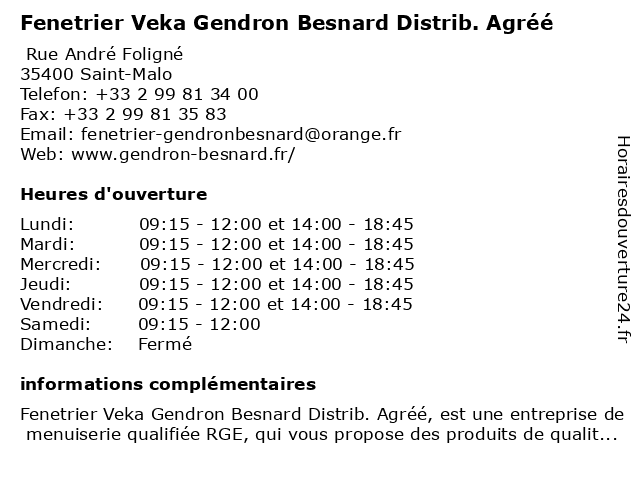 Fenetrier Veka Gendron Besnard Distrib. Agréé

Rue André Foligné
35400 Saint-Malo
Telefon: +33 2 99 81 34 00
Fax: +33 2 99 81 35 83
Email: fenetrier-gendronbesnard@orange.fr
Web: www.gendron-besnard.fr/

Heures d'ouverture

| | |
|---|---|
| Lundi: | 09:15 - 12:00 et 14:00 - 18:45 |
| Mardi: | 09:15 - 12:00 et 14:00 - 18:45 |
| Mercredi: | 09:15 - 12:00 et 14:00 - 18:45 |
| Jeudi: | 09:15 - 12:00 et 14:00 - 18:45 |
| Vendredi: | 09:15 - 12:00 et 14:00 - 18:45 |
| Samedi: | 09:15 - 12:00 |
| Dimanche: | Fermé |

informations complémentaires

Fenetrier Veka Gendron Besnard Distrib. Agréé, est une entreprise de menuiserie qualifiée RGE, qui vous propose des produits de qualit...

Horairesdouverture24.fr